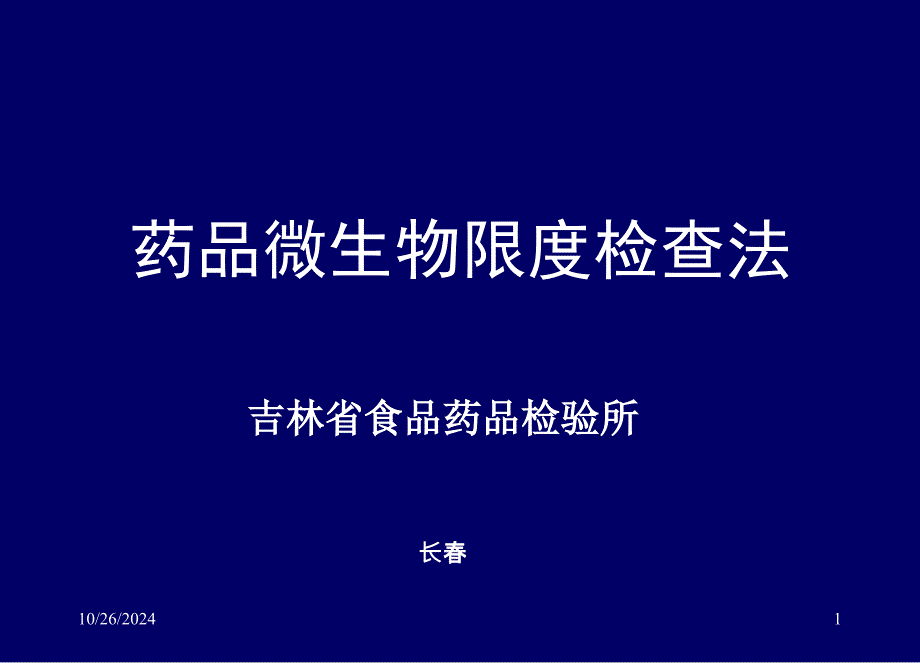 药品微生物限度检查法

吉林省食品药品检验所

长春

10/26/2024

1